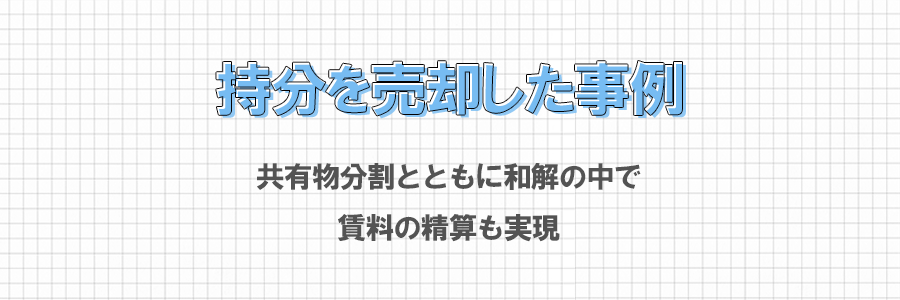 持分を売却した事例

共有物分割とともに和解の中で
賃料の精算も実現